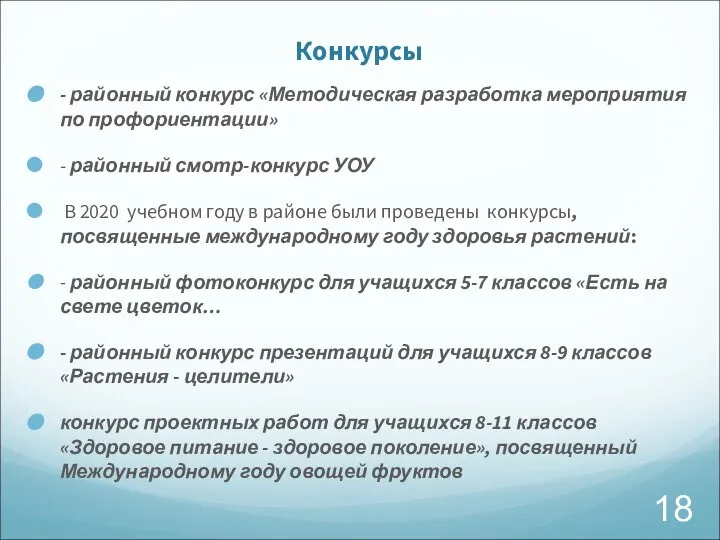 Конкурсы

- районный конкурс «Методическая разработка мероприятия по профориентации»

- районный смотр-конкурс УОУ

В 2020 учебном году в районе были проведены конкурсы, посвященные международному году здоровья растений:

- районный фотоконкурс для учащихся 5-7 классов «Есть на свете цветок…

- районный конкурс презентаций для учащихся 8-9 классов «Растения - целители»

конкурс проектных работ для учащихся 8-11 классов «Здоровое питание - здоровое поколение», посвященный Международному году овощей фруктов

18